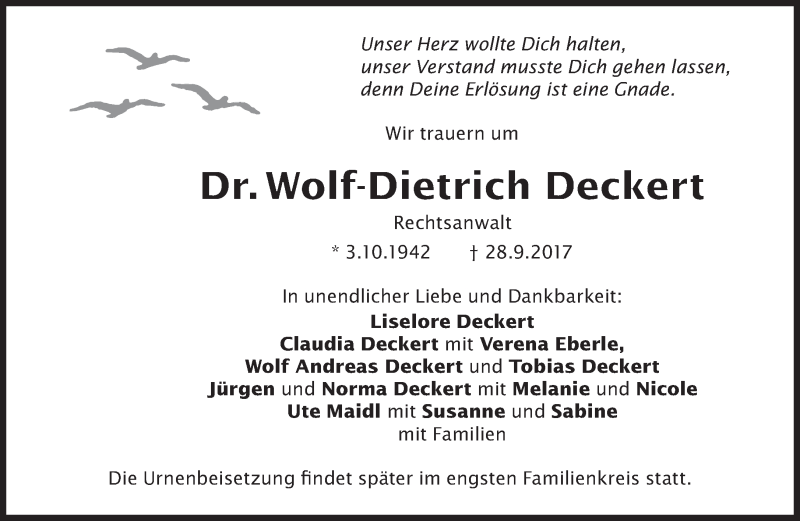 Unser Herz wollte Dich halten,
unser Verstand musste Dich gehen lassen,
denn Deine Erlösung ist eine Gnade.

Wir trauern um

Dr. Wolf-Dietrich Deckert

Rechtsanwalt

* 3.10.1942 † 28.9.2017

In unendlicher Liebe und Dankbarkeit:
Liselore Deckert
Claudia Deckert mit Verena Eberle,
Wolf Andreas Deckert und Tobias Deckert
Jürgen und Norma Deckert mit Melanie und Nicole
Ute Maidl mit Susanne und Sabine
mit Familien

Die Urnenbeisetzung findet später im engsten Familienkreis statt.